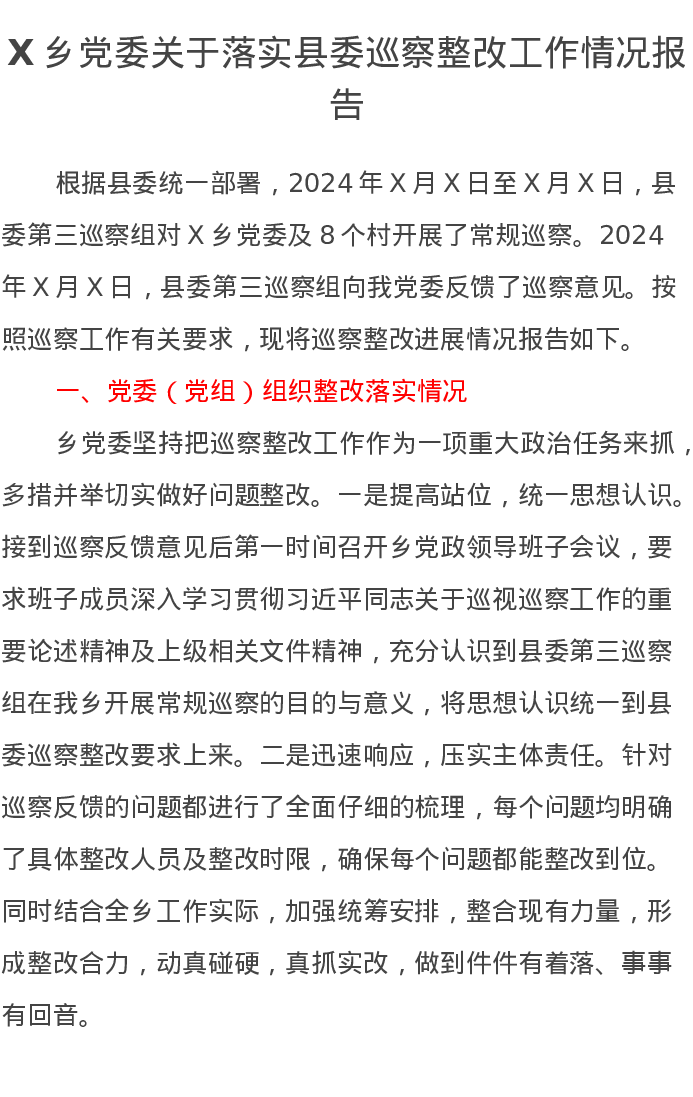 X 乡党委关于落实县委巡察整改工作情况报告

根据县委统一部署，2024 年 X 月 X 日至 X 月 X 日，县委第三巡察组对 X 乡党委及 8 个村开展了常规巡察。2024 年 X 月 X 日，县委第三巡察组向我党委反馈了巡察意见。按照巡察工作有关要求，现将巡察整改进展情况报告如下。

一、党委（党组）组织整改落实情况

乡党委坚持把巡察整改工作作为一项重大政治任务来抓，多措并举切实做好问题整改。一是提高站位，统一思想认识。接到巡察反馈意见后第一时间召开乡党政领导班子会议，要求班子成员深入学习贯彻习近平同志关于巡视巡察工作的重要论述精神及上级相关文件精神，充分认识到县委第三巡察组在我乡开展常规巡察的目的与意义，将思想认识统一到县委巡察整改要求上来。二是迅速响应，压实主体责任。针对巡察反馈的问题都进行了全面仔细的梳理，每个问题均明确了具体整改人员及整改时限，确保每个问题都能整改到位。同时结合全乡工作实际，加强统筹安排，整合现有力量，形成整改合力，动真碰硬，真抓实改，做到件件有着落、事事有回音。